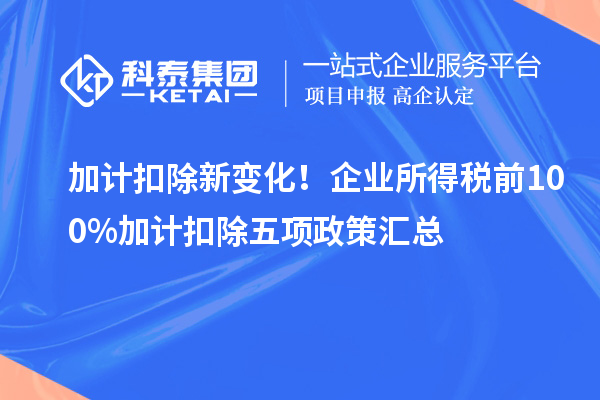 科泰集团
KETAI

一站式企业服务平台
项目申报 高企认定

加计扣除新变化！企业所得税前100%加计扣除五项政策汇总